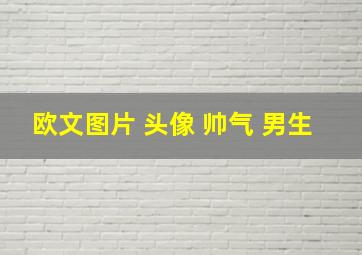 欧文图片 头像 帅气 男生